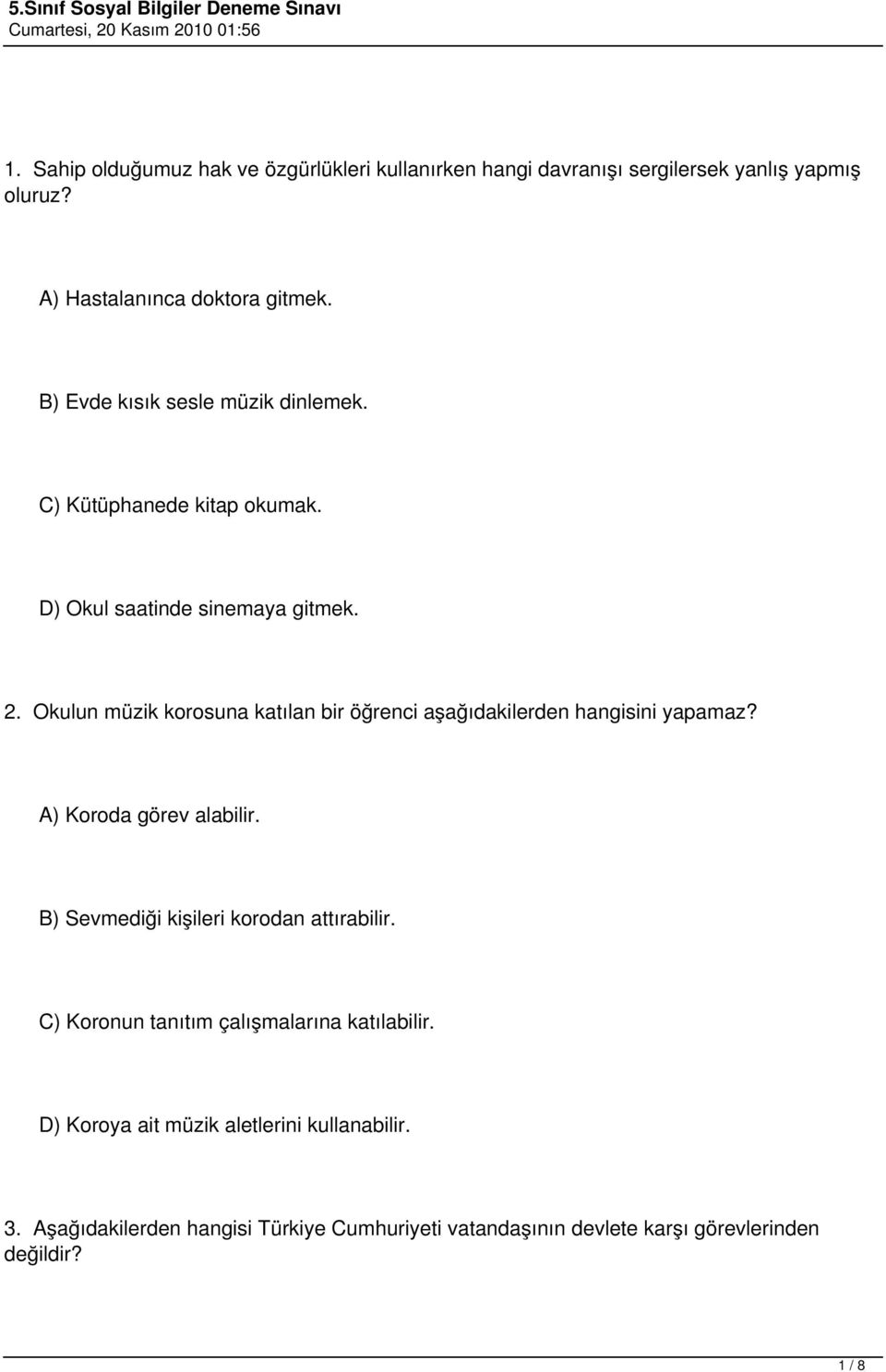 5.Sınıf Sosyal Bilgiler Deneme Sınavı
Cumartesi, 20 Kasım 2010 01:56

1. Sahip olduğumuz hak ve özgürlükleri kullanırken hangi davranışı sergilersek yanlış yapmış oluruz?

A) Hastalanınca doktora gitmek.

B) Evde kısık sesle müzik dinlemek.

C) Kütüphanede kitap okumak.

D) Okul saatinde sinemaya gitmek.

2. Okulun müzik korosuna katılan bir öğrenci aşağıdakilerden hangisini yapamaz?

A) Koroda görev alabilir.

B) Sevmediği kişileri korodan attırabilir.

C) Koronun tanıtım çalışmalarına katılabilir.

D) Koroya ait müzik aletlerini kullanabilir.

3. Aşağıdakilerden hangisi Türkiye Cumhuriyeti vatandaşının devlete karşı görevlerinden değildir?

1 / 8